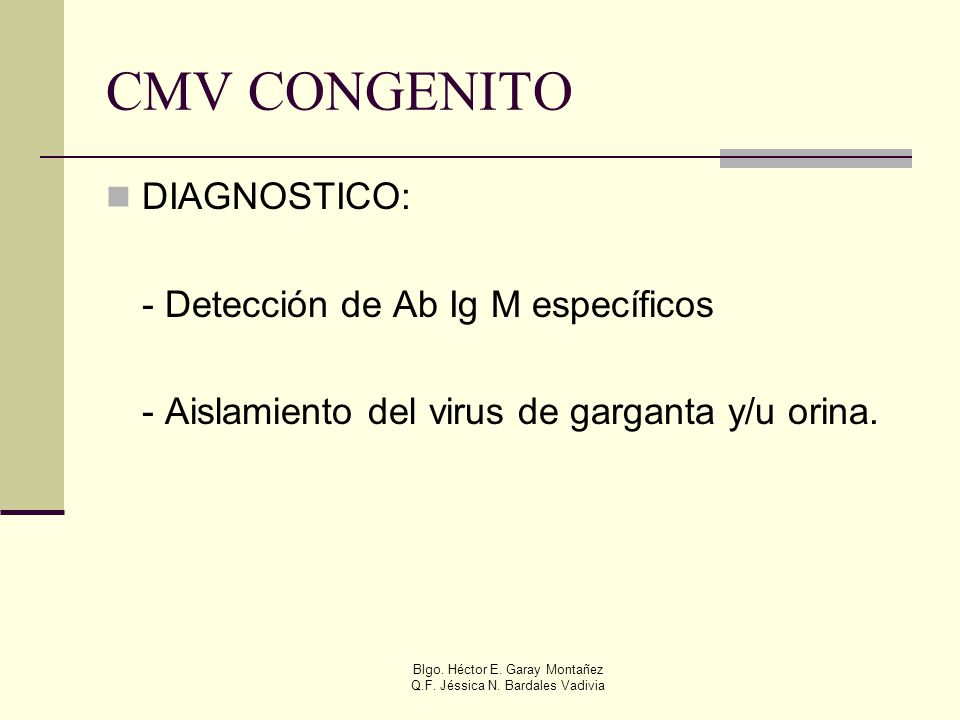 CMV CONGENITO

DIAGNOSTICO:

- Detección de Ab Ig M específicos

- Aislamiento del virus de garganta y/u orina.

Blgo. Héctor E. Garay Montañez
Q.F. Jéssica N. Bardales Vadivia